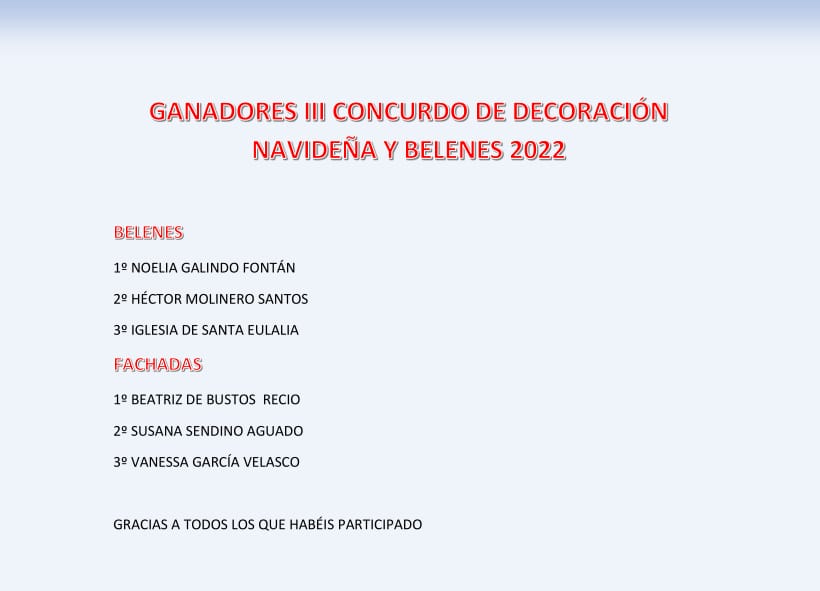 GANADORES III CONCURDO DE DECORACIÓN NAVIDEÑA Y BELENES 2022

BELENES

1º NOELIA GALINDO FONTÁN

2º HÉCTOR MOLINERO SANTOS

3º IGLESIA DE SANTA EULALIA

FACHADAS

1º BEATRIZ DE BUSTOS RECIO

2º SUSANA SENDINO AGUADO

3º VANESSA GARCÍA VELASCO

GRACIAS A TODOS LOS QUE HABÉIS PARTICIPADO